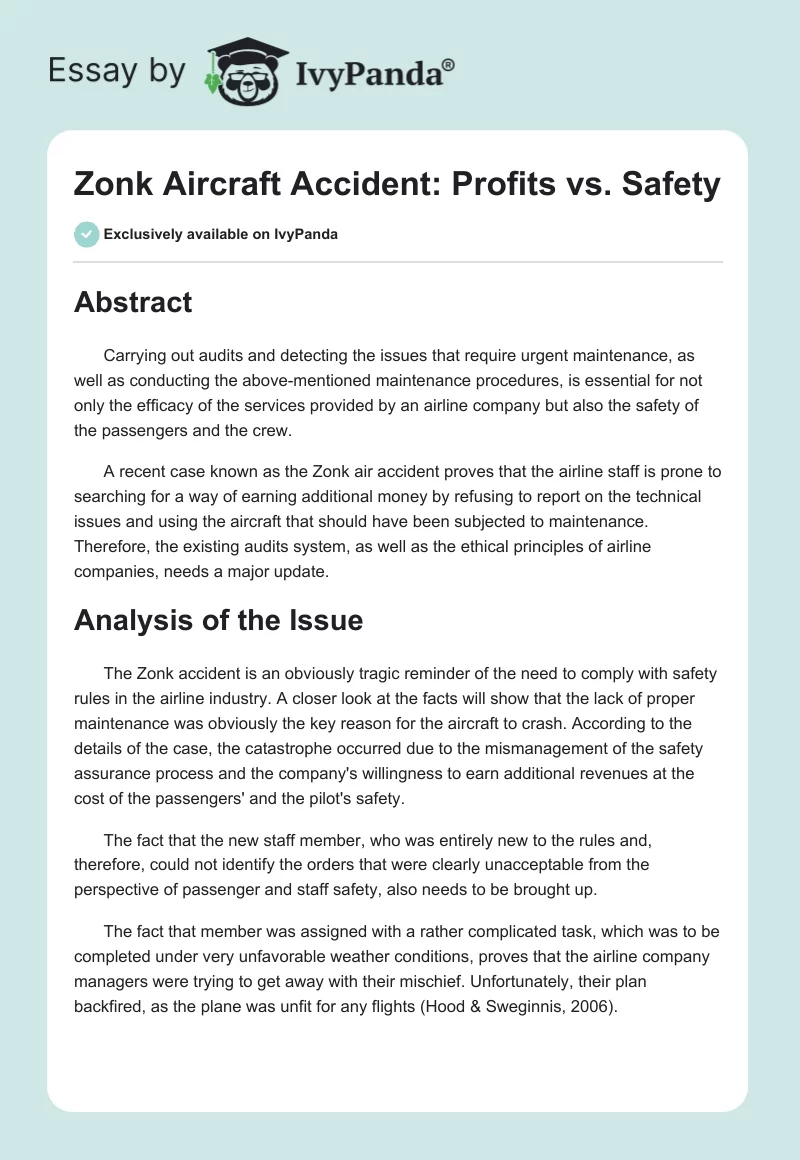 Essay by IvyPanda®

Zonk Aircraft Accident: Profits vs. Safety

Exclusively available on IvyPanda

Abstract

Carrying out audits and detecting the issues that require urgent maintenance, as well as conducting the above-mentioned maintenance procedures, is essential for not only the efficacy of the services provided by an airline company but also the safety of the passengers and the crew.

A recent case known as the Zonk air accident proves that the airline staff is prone to searching for a way of earning additional money by refusing to report on the technical issues and using the aircraft that should have been subjected to maintenance. Therefore, the existing audits system, as well as the ethical principles of airline companies, needs a major update.

Analysis of the Issue

The Zonk accident is an obviously tragic reminder of the need to comply with safety rules in the airline industry. A closer look at the facts will show that the lack of proper maintenance was obviously the key reason for the aircraft to crash. According to the details of the case, the catastrophe occurred due to the mismanagement of the safety assurance process and the company's willingness to earn additional revenues at the cost of the passengers' and the pilot's safety.

The fact that the new staff member, who was entirely new to the rules and, therefore, could not identify the orders that were clearly unacceptable from the perspective of passenger and staff safety, also needs to be brought up.

The fact that member was assigned with a rather complicated task, which was to be completed under very unfavorable weather conditions, proves that the airline company managers were trying to get away with their mischief. Unfortunately, their plan backfired, as the plane was unfit for any flights (Hood & Sweginnis, 2006).